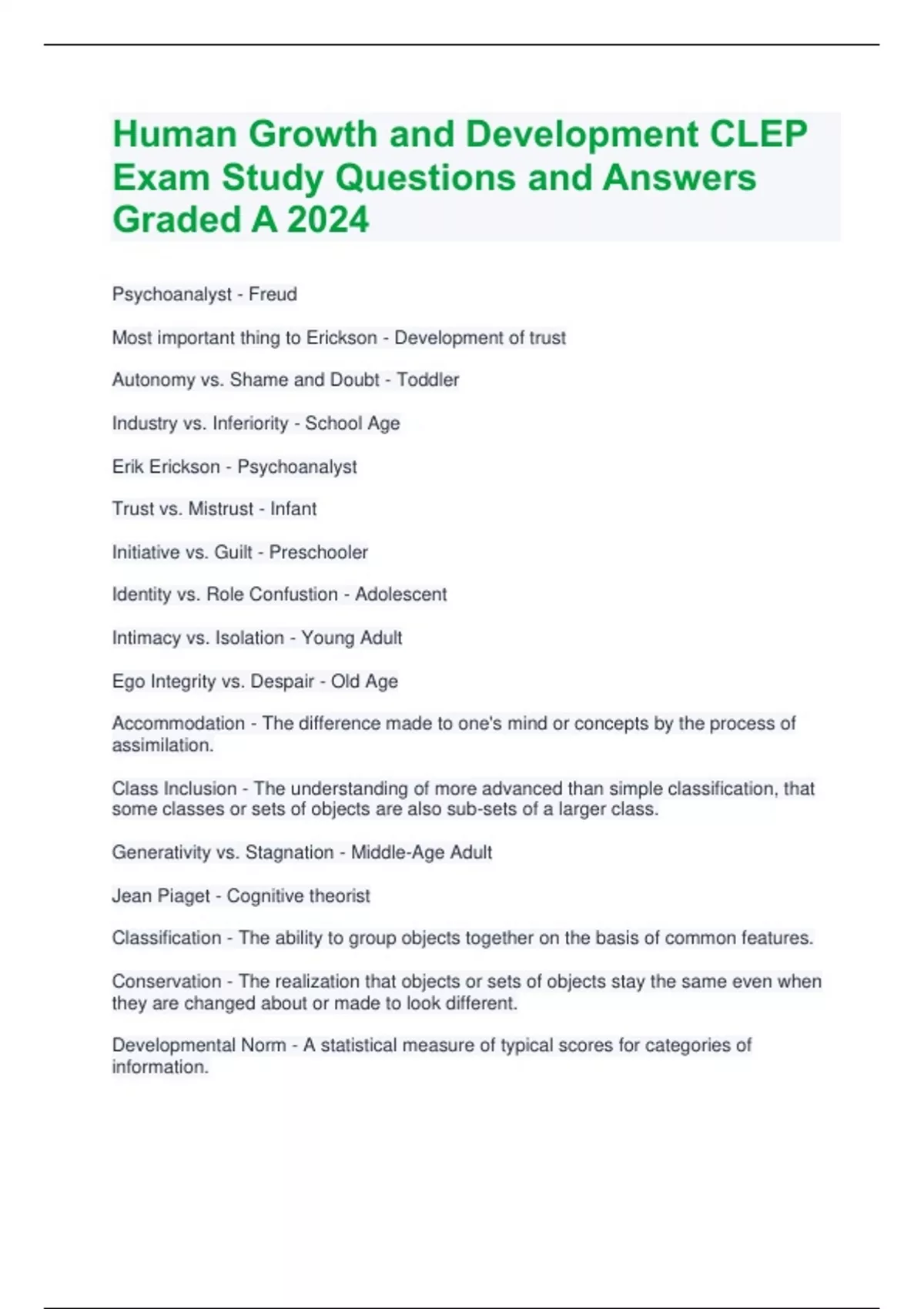 Human Growth and Development CLEP Exam Study Questions and Answers Graded A 2024

Psychoanalyst - Freud

Most important thing to Erickson - Development of trust

Autonomy vs. Shame and Doubt - Toddler

Industry vs. Inferiority - School Age

Erik Erickson - Psychoanalyst

Trust vs. Mistrust - Infant

Initiative vs. Guilt - Preschooler

Identity vs. Role Confustion - Adolescent

Intimacy vs. Isolation - Young Adult

Ego Integrity vs. Despair - Old Age

Accommodation - The difference made to one's mind or concepts by the process of assimilation.

Class Inclusion - The understanding of more advanced than simple classification, that some classes or sets of objects are also sub-sets of a larger class.

Generativity vs. Stagnation - Middle-Age Adult

Jean Piaget - Cognitive theorist

Classification - The ability to group objects together on the basis of common features.

Conservation - The realization that objects or sets of objects stay the same even when they are changed about or made to look different.

Developmental Norm - A statistical measure of typical scores for categories of information.